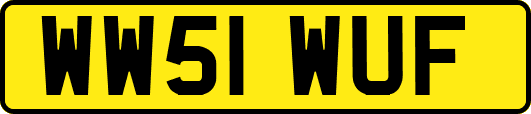 WW51 WUF